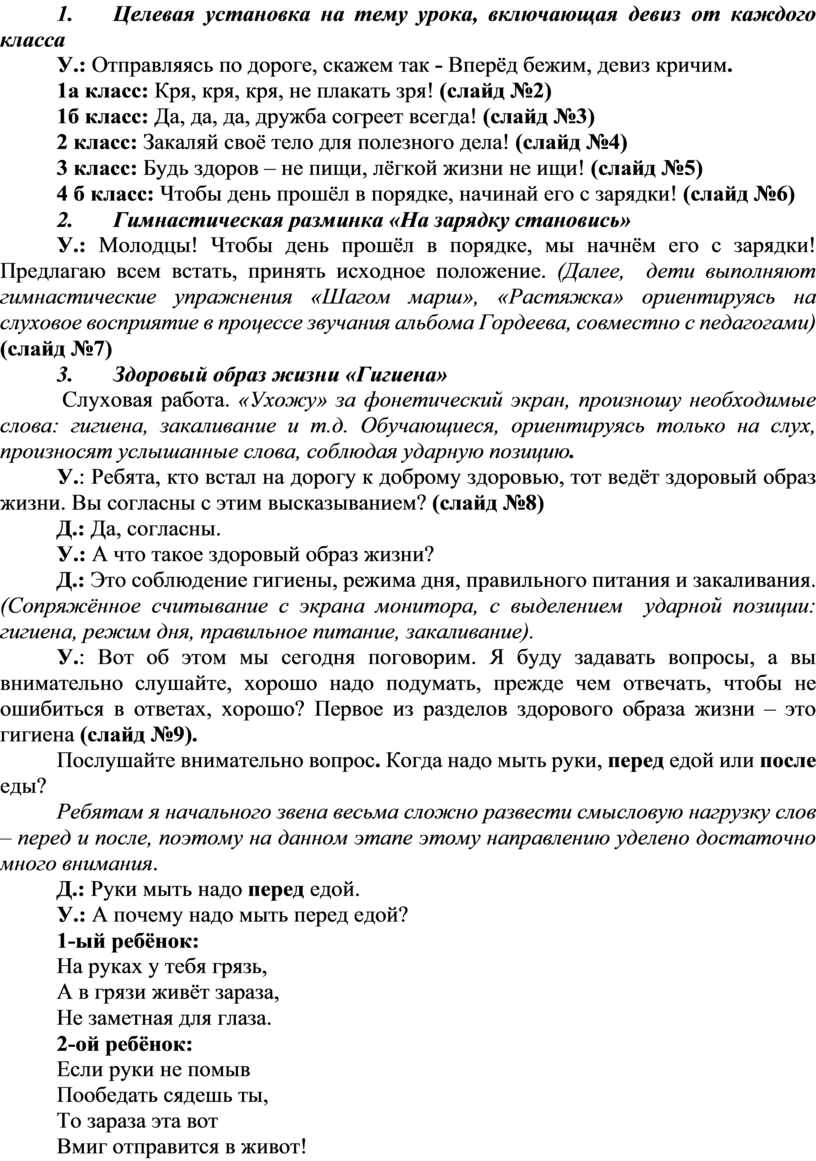 1. Целевая установка на тему урока, включающая девиз от каждого класса

У.: Отправляясь по дороге, скажем так - Вперёд бежим, девиз кричим.

1а класс: Кря, кря, кря, не плакать зря! (слайд №2)

1б класс: Да, да, да, дружба согреет всегда! (слайд №3)

2 класс: Закаляй своё тело для полезного дела! (слайд №4)

3 класс: Будь здоров – не пищи, лёгкой жизни не ищи! (слайд №5)

4 б класс: Чтобы день прошёл в порядке, начинай его с зарядки! (слайд №6)

2. Гимнастическая разминка «На зарядку становись»

У.: Молодцы! Чтобы день прошёл в порядке, мы начнём его с зарядки! Предлагаю всем встать, принять исходное положение. (Далее, дети выполняют гимнастические упражнения «Шагом марш», «Растяжка» ориентируясь на слуховое восприятие в процессе звучания альбома Гордеева, совместно с педагогами) (слайд №7)

3. Здоровый образ жизни «Гигиена»

Слуховая работа. «Ухожу» за фонетический экран, произношу необходимые слова: гигиена, закаливание и т.д. Обучающиеся, ориентируясь только на слух, произносят услышанные слова, соблюдая ударную позицию.

У.: Ребята, кто встал на дорогу к доброму здоровью, тот ведёт здоровый образ жизни. Вы согласны с этим высказыванием? (слайд №8)

Д.: Да, согласны.

У.: А что такое здоровый образ жизни?

Д.: Это соблюдение гигиены, режима дня, правильного питания и закаливания. (Сопряжённое считывание с экрана монитора, с выделением ударной позиции: гигиена, режим дня, правильное питание, закаливание).

У.: Вот об этом мы сегодня поговорим. Я буду задавать вопросы, а вы внимательно слушайте, хорошо надо подумать, прежде чем отвечать, чтобы не ошибиться в ответах, хорошо? Первое из разделов здорового образа жизни – это гигиена (слайд №9).

Послушайте внимательно вопрос. Когда надо мыть руки, перед едой или после еды?

Ребятам я начального звена весьма сложно развести смысловую нагрузку слов – перед и после, поэтому на данном этапе этому направлению уделено достаточно много внимания.

Д.: Руки мыть надо перед едой.

У.: А почему надо мыть перед едой?

1-ый ребёнок:
На руках у тебя грязь,
А в грязи живёт зараза,
Не заметная для глаза.

2-ой ребёнок:
Если руки не помыв
Пообедать сядешь ты,
То зараза эта вот
Вмиг отправится в живот!